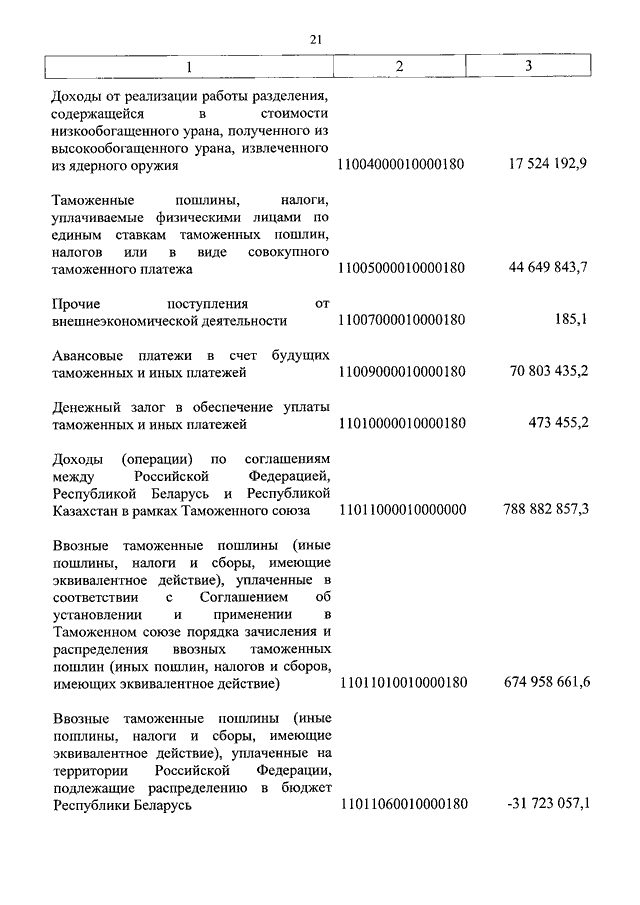 21

| 1 | 2 | 3 |
|---|---|---|
| Доходы от реализации работы разделения, содержащейся в стоимости низкообогащенного урана, полученного из высокообогащенного урана, извлеченного из ядерного оружия | 11004000010000180 | 17 524 192,9 |
| Таможенные пошлины, налоги, уплачиваемые физическими лицами по единым ставкам таможенных пошлин, налогов или в виде совокупного таможенного платежа | 11005000010000180 | 44 649 843,7 |
| Прочие поступления от внешнеэкономической деятельности | 11007000010000180 | 185,1 |
| Авансовые платежи в счет будущих таможенных и иных платежей | 11009000010000180 | 70 803 435,2 |
| Денежный залог в обеспечение уплаты таможенных и иных платежей | 11010000010000180 | 473 455,2 |
| Доходы (операции) по соглашениям между Российской Федерацией, Республикой Беларусь и Республикой Казахстан в рамках Таможенного союза | 11011000010000000 | 788 882 857,3 |
| Ввозные таможенные пошлины (иные пошлины, налоги и сборы, имеющие эквивалентное действие), уплаченные в соответствии с Соглашением об установлении и применении в Таможенном союзе порядка зачисления и распределения ввозных таможенных пошлин (иных пошлин, налогов и сборов, имеющих эквивалентное действие) | 11011010010000180 | 674 958 661,6 |
| Ввозные таможенные пошлины (иные пошлины, налоги и сборы, имеющие эквивалентное действие), уплаченные на территории Российской Федерации, подлежащие распределению в бюджет Республики Беларусь | 11011060010000180 | -31 723 057,1 |